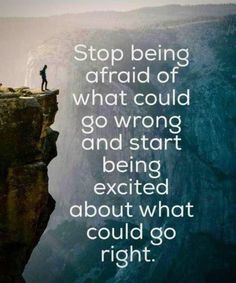 Stop being afraid of what could go wrong and start being excited about what could go right.